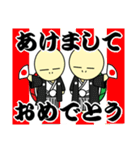 あけまして
おめでとう